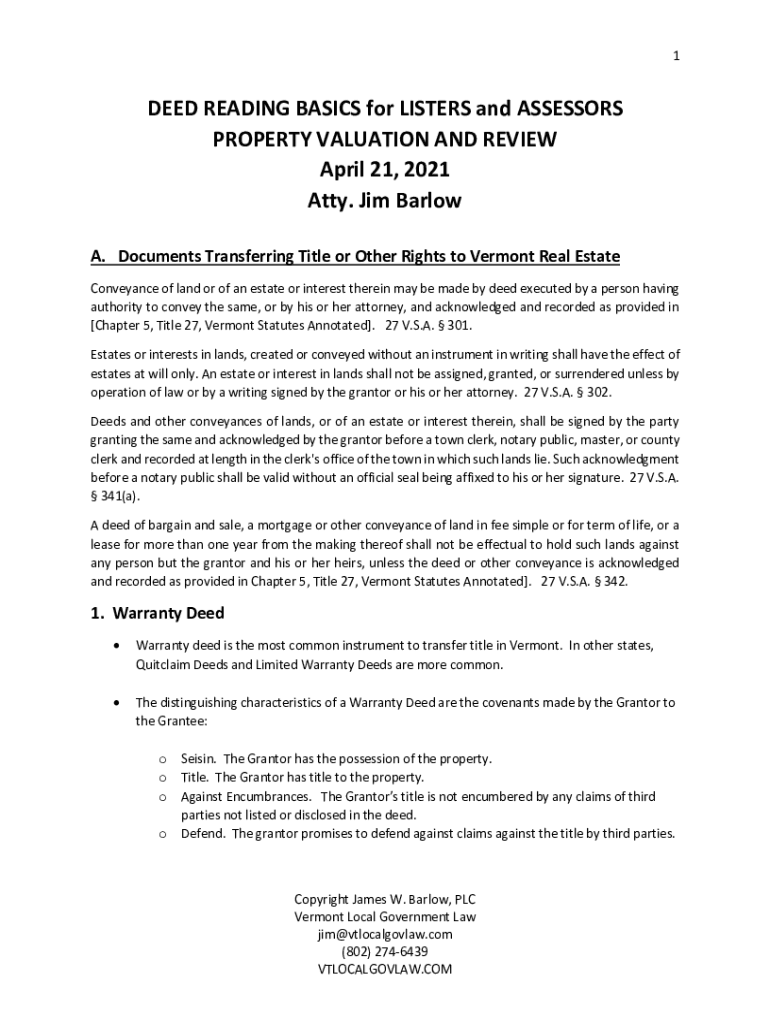 1

DEED READING BASICS for LISTERS and ASSESSORS
PROPERTY VALUATION AND REVIEW
April 21, 2021
Atty. Jim Barlow

A. Documents Transferring Title or Other Rights to Vermont Real Estate

Conveyance of land or of an estate or interest therein may be made by deed executed by a person having authority to convey the same, or by his or her attorney, and acknowledged and recorded as provided in [Chapter 5, Title 27, Vermont Statutes Annotated]. 27 V.S.A. § 301.

Estates or interests in lands, created or conveyed without an instrument in writing shall have the effect of estates at will only. An estate or interest in lands shall not be assigned, granted, or surrendered unless by operation of law or by a writing signed by the grantor or his or her attorney. 27 V.S.A. § 302.

Deeds and other conveyances of lands, or of an estate or interest therein, shall be signed by the party granting the same and acknowledged by the grantor before a town clerk, notary public, master, or county clerk and recorded at length in the clerk's office of the town in which such lands lie. Such acknowledgment before a notary public shall be valid without an official seal being affixed to his or her signature. 27 V.S.A. § 341(a).

A deed of bargain and sale, a mortgage or other conveyance of land in fee simple or for term of life, or a lease for more than one year from the making thereof shall not be effectual to hold such lands against any person but the grantor and his or her heirs, unless the deed or other conveyance is acknowledged and recorded as provided in Chapter 5, Title 27, Vermont Statutes Annotated]. 27 V.S.A. § 342.

1. Warranty Deed

• Warranty deed is the most common instrument to transfer title in Vermont. In other states, Quitclaim Deeds and Limited Warranty Deeds are more common.

• The distinguishing characteristics of a Warranty Deed are the covenants made by the Grantor to the Grantee:

o Seisin. The Grantor has the possession of the property.
o Title. The Grantor has title to the property.
o Against Encumbrances. The Grantor's title is not encumbered by any claims of third parties not listed or disclosed in the deed.
o Defend. The grantor promises to defend against claims against the title by third parties.

Copyright James W. Barlow, PLC
Vermont Local Government Law
jim@vtlocalgovlaw.com
(802) 274-6439
VTLOCALGOVLAW.COM